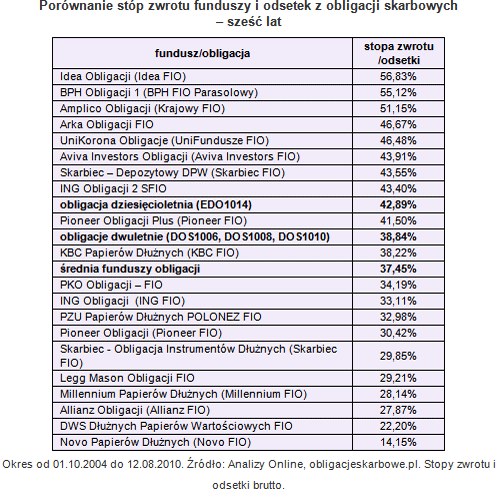 Porównanie stóp zwrotu funduszy i odsetek z obligacji skarbowych – sześć lat

| fundusz/obligacja | stopa zwrotu /odsetki |
|---|---|
| Idea Obligacji (Idea FIO) | 56,83% |
| BPH Obligacji 1 (BPH FIO Parasolowy) | 55,12% |
| Amplico Obligacji (Krajowy FIO) | 51,15% |
| Arka Obligacji FIO | 46,67% |
| UniKorona Obligacje (UniFundusze FIO) | 46,48% |
| Aviva Investors Obligacji (Aviva Investors FIO) | 43,91% |
| Skarbiec – Depozytowy DPW (Skarbiec FIO) | 43,55% |
| ING Obligacji 2 SFIO | 43,40% |
| **obligacja dziesięcioletnia (EDO1014)** | **42,89%** |
| Pioneer Obligacji Plus (Pioneer FIO) | 41,50% |
| **obligacje dwuletnie (DOS1006, DOS1008, DOS1010)** | **38,84%** |
| KBC Papierów Dłużnych (KBC FIO) | 38,22% |
| **średnia funduszy obligacji** | **37,45%** |
| PKO Obligacji – FIO | 34,19% |
| ING Obligacji (ING FIO) | 33,11% |
| PZU Papierów Dłużnych POLONEZ FIO | 32,98% |
| Pioneer Obligacji (Pioneer FIO) | 30,42% |
| Skarbiec - Obligacja Instrumentów Dłużnych (Skarbiec FIO) | 29,85% |
| Legg Mason Obligacji FIO | 29,21% |
| Millennium Papierów Dłużnych (Millennium FIO) | 28,14% |
| Allianz Obligacji (Allianz FIO) | 27,87% |
| DWS Dłużnych Papierów Wartościowych FIO | 22,20% |
| Novo Papierów Dłużnych (Novo FIO) | 14,15% |

Okres od 01.10.2004 do 12.08.2010. Źródło: Analizy Online, obligacjeskarbowe.pl. Stopy zwrotu i odsetki brutto.